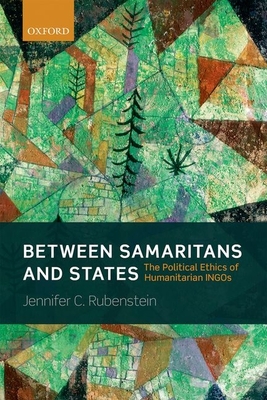 OXFORD

BETWEEN SAMARITANS AND STATES

The Political Ethics of Humanitarian INGOs

Jennifer C. Rubenstein